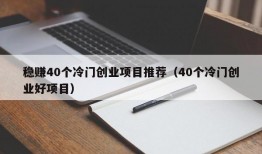 稳赚40个冷门创业项目推荐（40个冷门创业好项目）